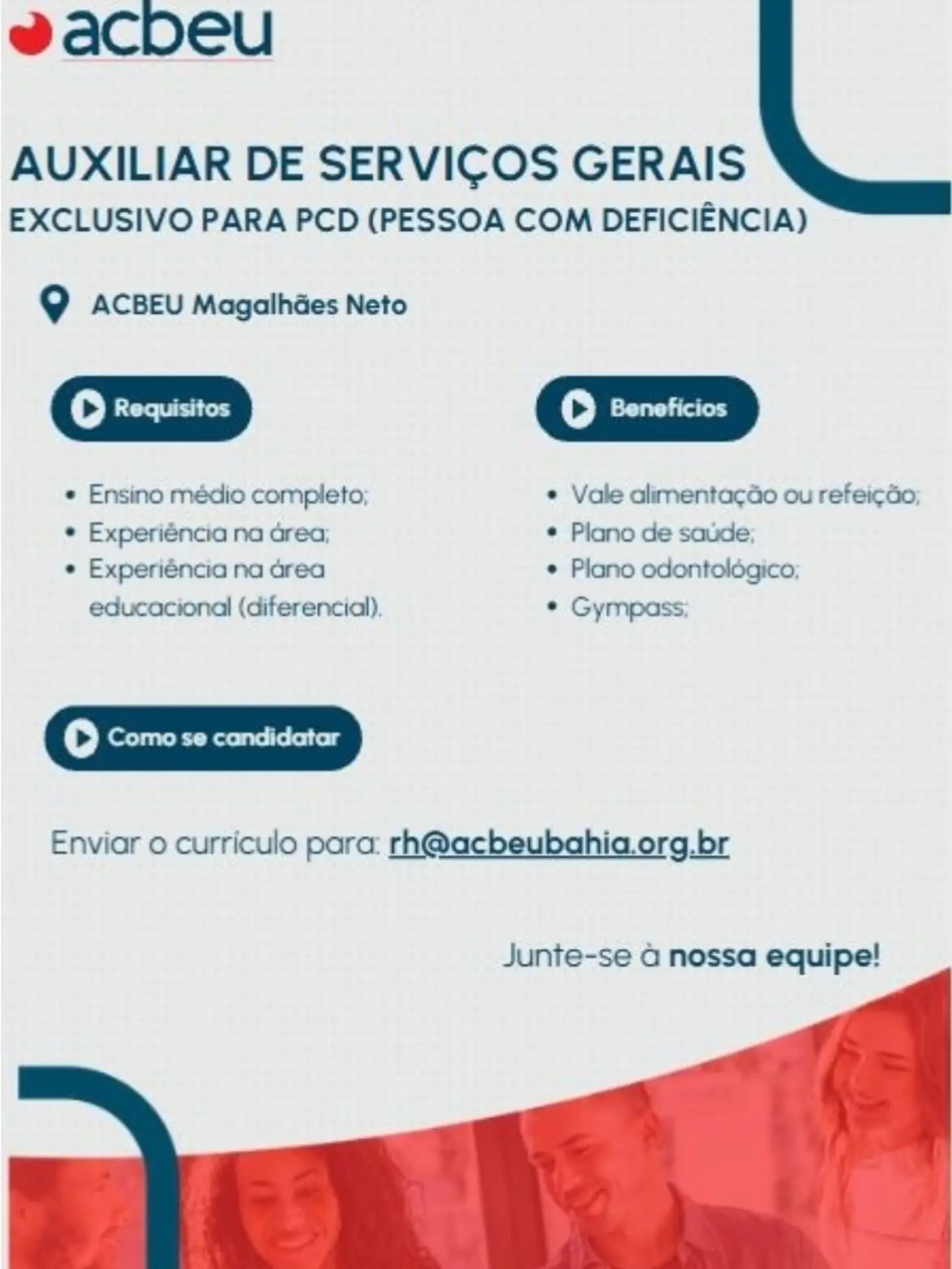 acbeu

AUXILIAR DE SERVIÇOS GERAIS

EXCLUSIVO PARA PCD (PESSOA COM DEFICIÊNCIA)

ACBEU Magalhães Neto

Requisitos

• Ensino médio completo;
• Experiência na área;
• Experiência na área educacional (diferencial).

Benefícios

• Vale alimentação ou refeição;
• Plano de saúde;
• Plano odontológico;
• Gympass;

Como se candidatar

Enviar o currículo para: rh@acbeubahia.org.br

Junte-se à nossa equipe!